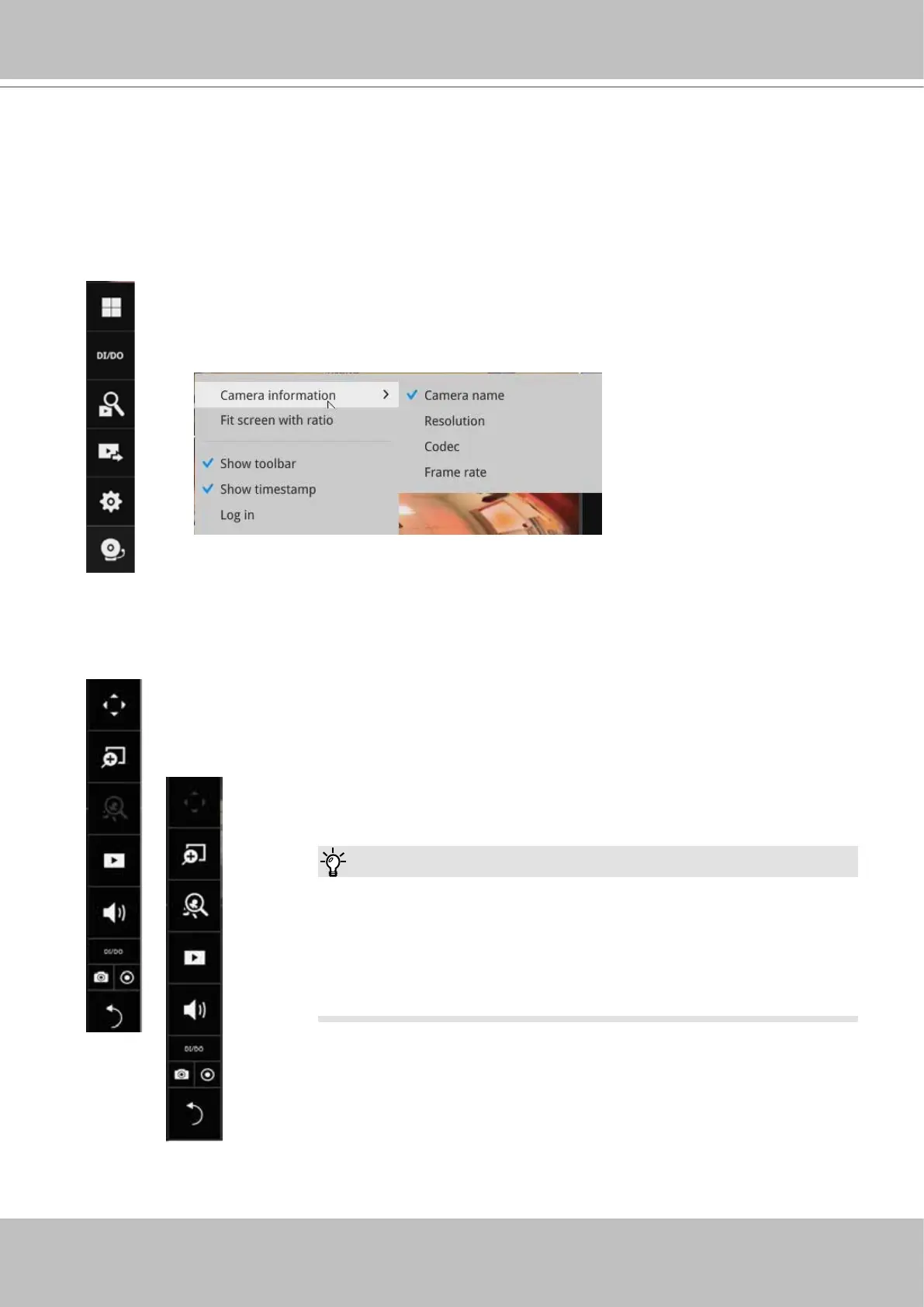 DI/DO

Camera information
Fit screen with ratio
Show toolbar
Show timestamp
Log in

Camera name
Resolution
Codec
Frame rate

DI/DO

DI/DO